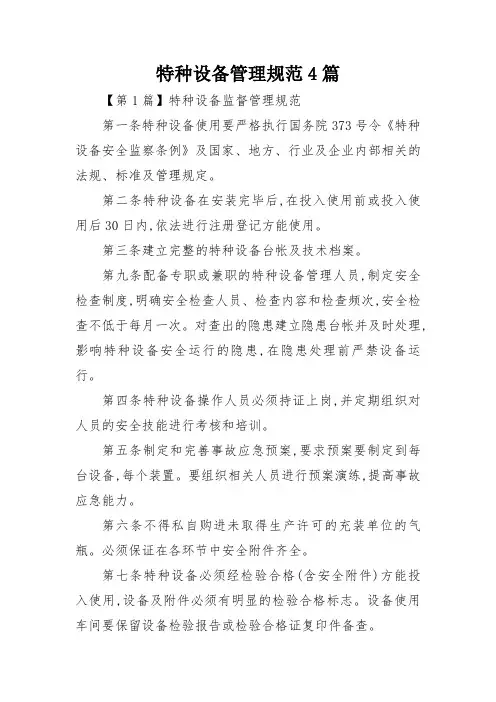 特种设备管理规范4篇

【第1篇】特种设备监督管理规范

第一条特种设备使用要严格执行国务院373号令《特种设备安全监察条例》及国家、地方、行业及企业内部相关的法规、标准及管理规定。

第二条特种设备在安装完毕后，在投入使用前或投入使用后30日内，依法进行注册登记方能使用。

第三条建立完整的特种设备台帐及技术档案。

第九条配备专职或兼职的特种设备管理人员，制定安全检查制度，明确安全检查人员、检查内容和检查频次，安全检查不低于每月一次。对查出的隐患建立隐患台帐并及时处理，影响特种设备安全运行的隐患，在隐患处理前严禁设备运行。

第四条特种设备操作人员必须持证上岗，并定期组织对人员的安全技能进行考核和培训。

第五条制定和完善事故应急预案，要求预案要制定到每台设备，每个装置。要组织相关人员进行预案演练，提高事故应急能力。

第六条不得私自购进未取得生产许可的充装单位的气瓶。必须保证在各环节中安全附件齐全。

第七条特种设备必须经检验合格（含安全附件）方能投入使用，设备及附件必须有明显的检验合格标志。设备使用车间要保留设备检验报告或检验合格证复印件备查。